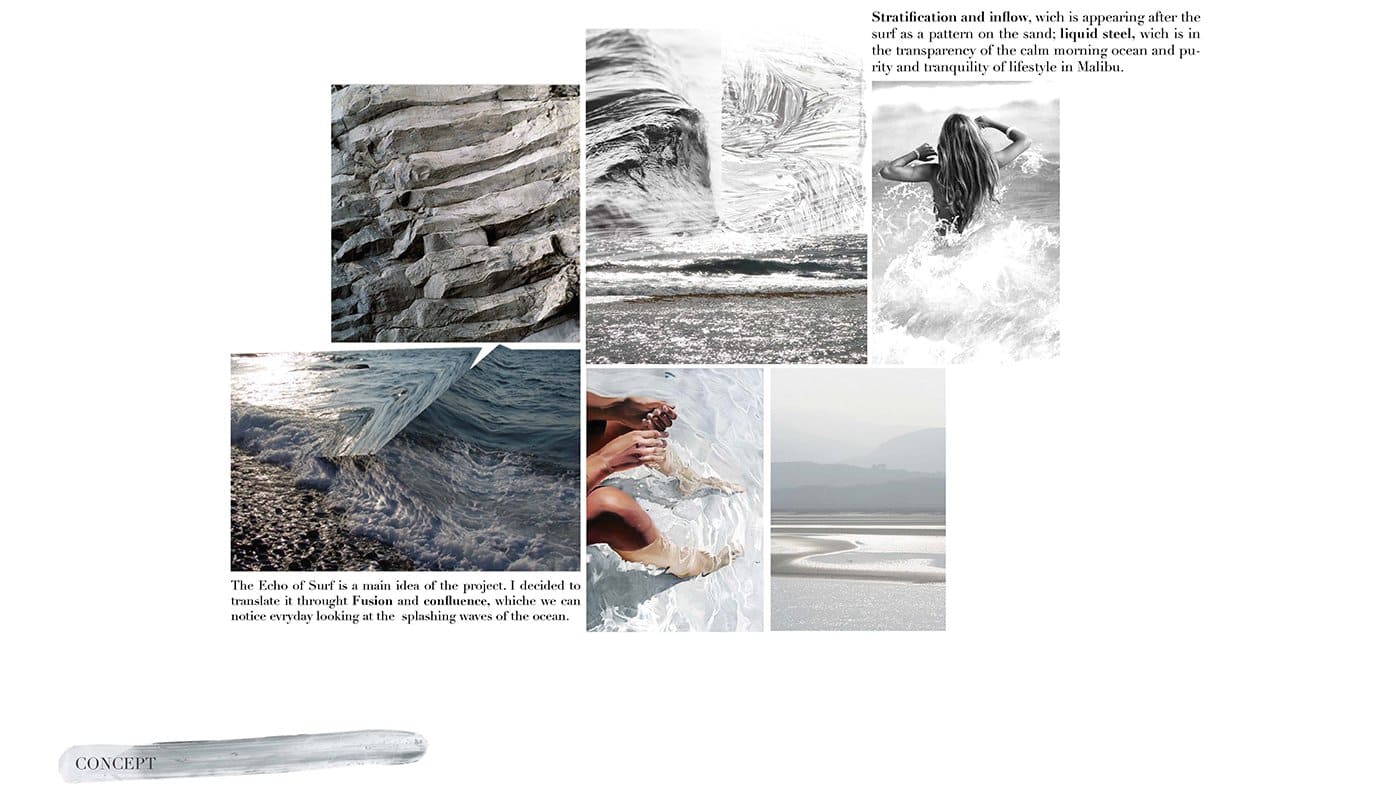 Stratification and inflow, wich is appearing after the surf as a pattern on the sand; liquid steel, wich is in the transparency of the calm morning ocean and purity and tranquility of lifestyle in Malibu.

The Echo of Surf is a main idea of the project. I decided to translate it throught Fusion and confluence, whiche we can notice evryday looking at the splashing waves of the ocean.

CONCEPT